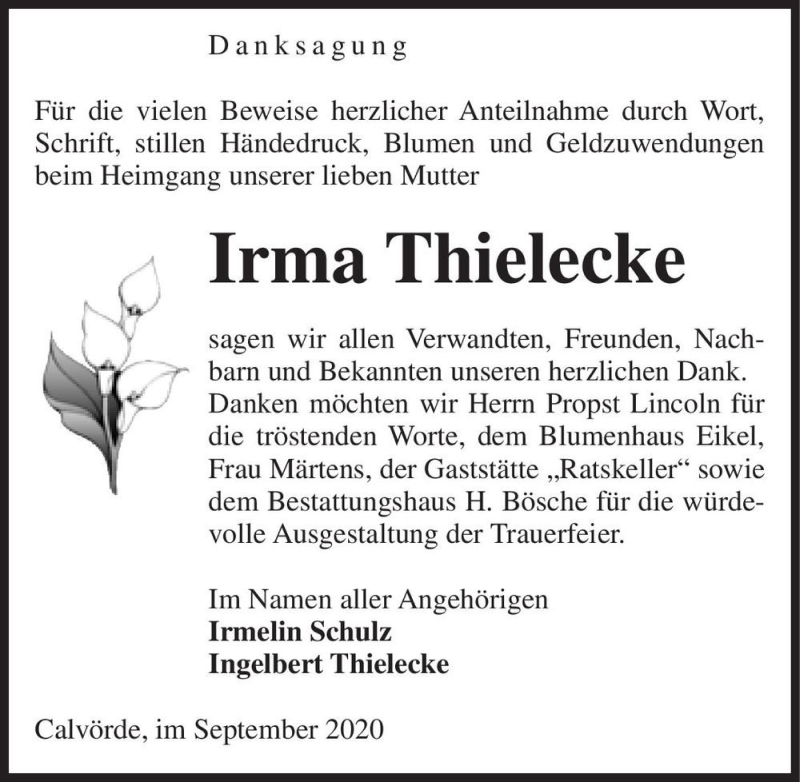 Danksagung

Für die vielen Beweise herzlicher Anteilnahme durch Wort, Schrift, stillen Händedruck, Blumen und Geldzuwendungen beim Heimgang unserer lieben Mutter

Irma Thielecke

sagen wir allen Verwandten, Freunden, Nachbarn und Bekannten unseren herzlichen Dank. Danken möchten wir Herrn Propst Lincoln für die tröstenden Worte, dem Blumenhaus Eikel, Frau Märtens, der Gaststätte „Ratskeller“ sowie dem Bestattungshaus H. Bösche für die würdevolle Ausgestaltung der Trauerfeier.

Im Namen aller Angehörigen
Irmelin Schulz
Ingelbert Thielecke

Calvörde, im September 2020